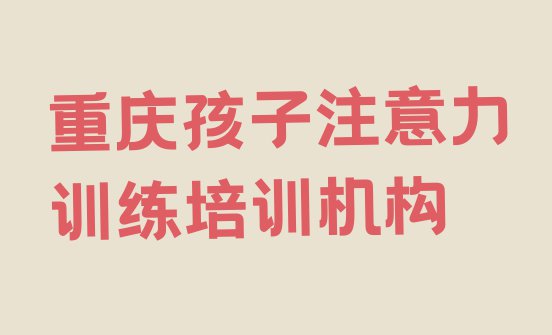 重庆孩子注意力训练培训机构